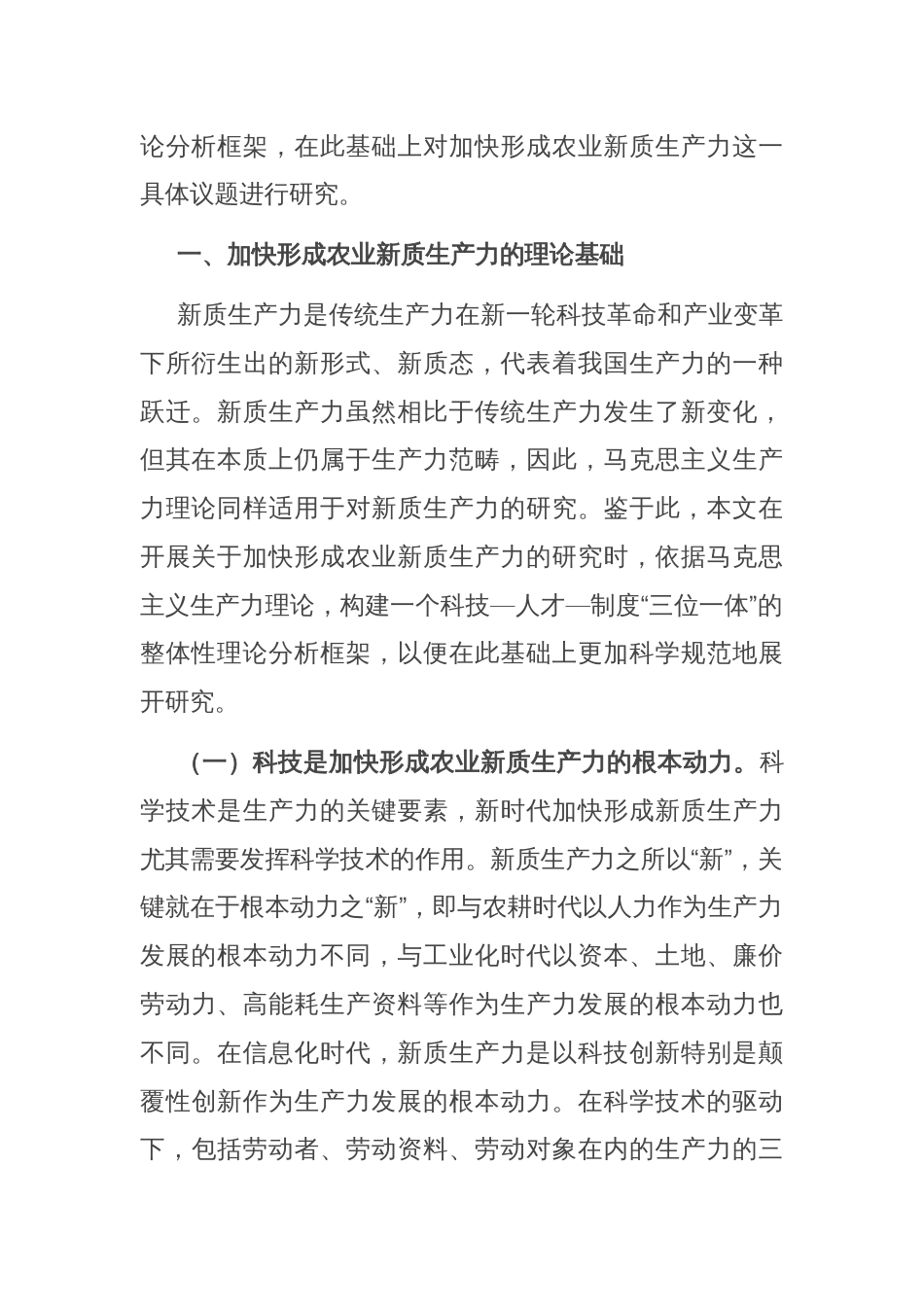 论分析框架，在此基础上对加快形成农业新质生产力这一具体议题进行研究。

一、加快形成农业新质生产力的理论基础

新质生产力是传统生产力在新一轮科技革命和产业变革下所衍生出的新形式、新质态，代表着我国生产力的一种跃迁。新质生产力虽然相比于传统生产力发生了新变化，但其在本质上仍属于生产力范畴，因此，马克思主义生产力理论同样适用于对新质生产力的研究。鉴于此，本文在开展关于加快形成农业新质生产力的研究时，依据马克思主义生产力理论，构建一个科技—人才—制度“三位一体”的整体性理论分析框架，以便在此基础上更加科学规范地展开研究。

（一）科技是加快形成农业新质生产力的根本动力。科学技术是生产力的关键要素，新时代加快形成新质生产力尤其需要发挥科学技术的作用。新质生产力之所以“新”，关键就在于根本动力之“新”，即与农耕时代以人力作为生产力发展的根本动力不同，与工业化时代以资本、土地、廉价劳动力、高能耗生产资料等作为生产力发展的根本动力也不同。在信息化时代，新质生产力是以科技创新特别是颠覆性创新作为生产力发展的根本动力。在科学技术的驱动下，包括劳动者、劳动资料、劳动对象在内的生产力的三